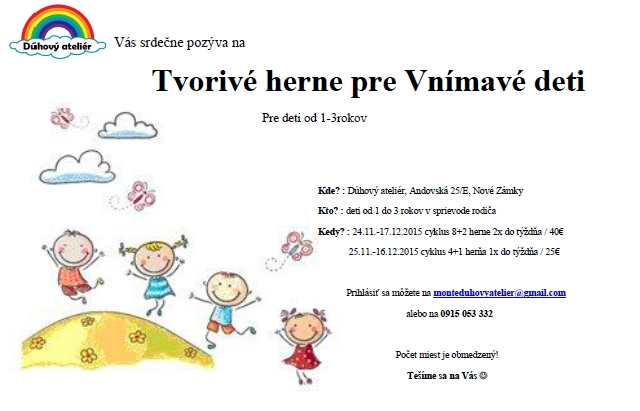 Dúhový ateliér

Vás srdečne pozýva na

Tvorivé herne pre Vnímavé deti

Pre deti od 1-3rokov

Kde? : Dúhový ateliér, Andovská 25/E, Nové Zámky

Kto? : deti od 1 do 3 rokov v sprievode rodiča

Kedy? : 24.11.-17.12.2015 cyklus 8+2 herne 2x do týždňa / 40€

25.11.-16.12.2015 cyklus 4+1 herňa 1x do týždňa / 25€

Prihlásiť sa môžete na monteduhovyatelier@gmail.com

alebo na 0915 053 332

Počet miest je obmedzený!

Tešíme sa na Vás ☺